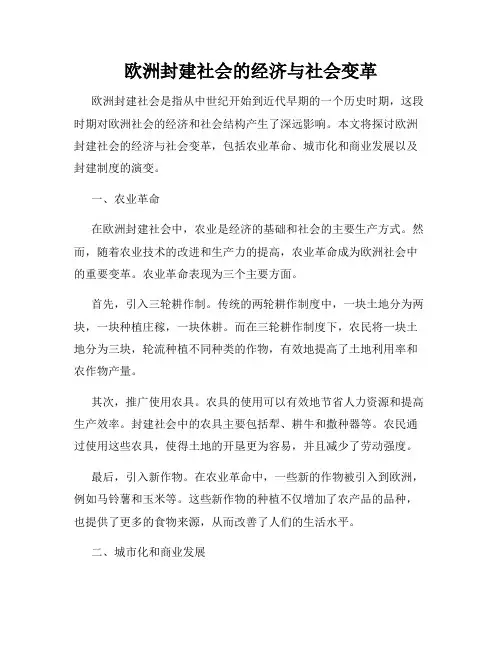 欧洲封建社会的经济与社会变革

欧洲封建社会是指从中世纪开始到近代早期的一个历史时期，这段时期对欧洲社会的经济和社会结构产生了深远影响。本文将探讨欧洲封建社会的经济与社会变革，包括农业革命、城市化和商业发展以及封建制度的演变。

一、农业革命

在欧洲封建社会中，农业是经济的基础和社会的主要生产方式。然而，随着农业技术的改进和生产力的提高，农业革命成为欧洲社会中的重要变革。农业革命表现为三个主要方面。

首先，引入三轮耕作制。传统的两轮耕作制度中，一块土地分为两块，一块种植庄稼，一块休耕。而在三轮耕作制度下，农民将一块土地分为三块，轮流种植不同种类的作物，有效地提高了土地利用率和农作物产量。

其次，推广使用农具。农具的使用可以有效地节省人力资源和提高生产效率。封建社会中的农具主要包括犁、耕牛和撒种器等。农民通过使用这些农具，使得土地的开垦更为容易，并且减少了劳动强度。

最后，引入新作物。在农业革命中，一些新的作物被引入到欧洲，例如马铃薯和玉米等。这些新作物的种植不仅增加了农产品的品种，也提供了更多的食物来源，从而改善了人们的生活水平。

二、城市化和商业发展